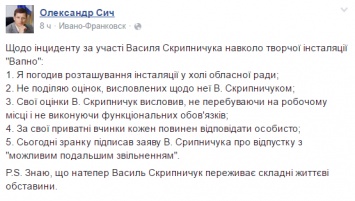 Олександр Сич
8 ч · Ивано-Франковск ·

Щодо інциденту за участі Василя Скрипничука навколо творчої інсталяції "Вапно":
1. Я погодив розташування інсталяції у холі обласної ради;
2. Не поділяю оцінок, висловлених щодо неї В. Скрипничуком;
3. Свої оцінки В. Скрипничук висловив, не перебуваючи на робочому місці і не виконуючи функціональних обов'язків;
4. За свої приватні вчинки кожен повинен відповідати особисто;
5. Сьогодні зранку підписав заяву В. Срипничука про відпустку з "можливим подальшим звільненням".

P.S. Знаю, що натепер Василь Скрипничук переживає складні життєві обставини.